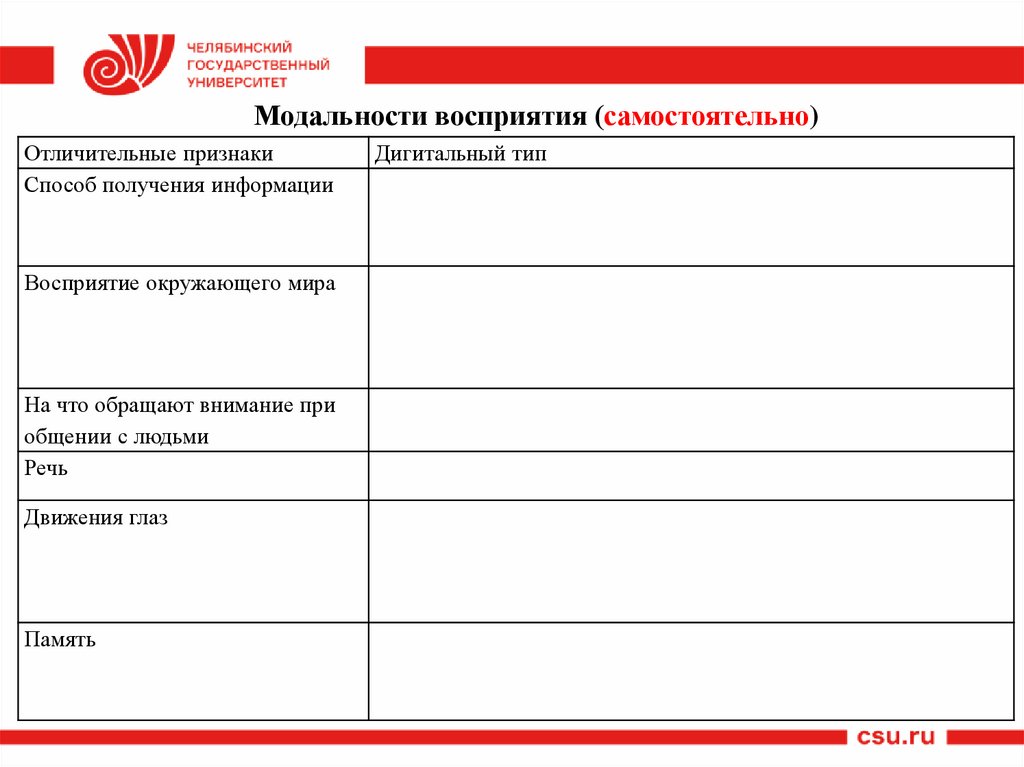 ЧЕЛЯБИНСКИЙ ГОСУДАРСТВЕННЫЙ УНИВЕРСИТЕТ

Модальности восприятия (самостоятельно)

| Отличительные признаки | Дигитальный тип |
|---|---|
| Способ получения информации | |
| Восприятие окружающего мира | |
| На что обращают внимание при общении с людьми | |
| Речь | |
| Движения глаз | |
| Память | |

csu.ru